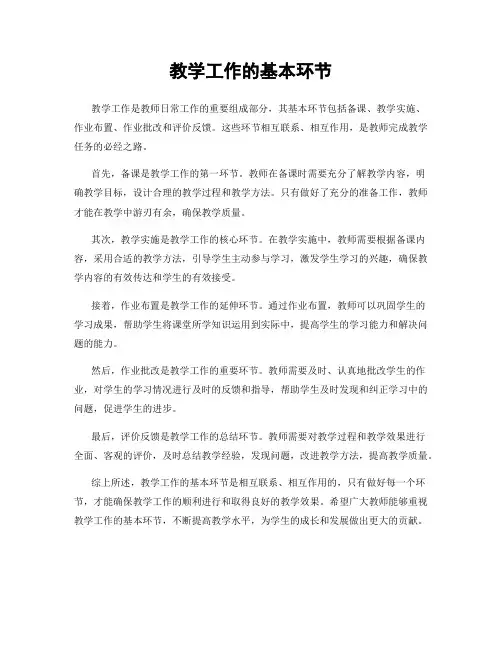 教学工作的基本环节

教学工作是教师日常工作的重要组成部分，其基本环节包括备课、教学实施、作业布置、作业批改和评价反馈。这些环节相互联系、相互作用，是教师完成教学任务的必经之路。

首先，备课是教学工作的第一环节。教师在备课时需要充分了解教学内容，明确教学目标，设计合理的教学过程和教学方法。只有做好了充分的准备工作，教师才能在教学中游刃有余，确保教学质量。

其次，教学实施是教学工作的核心环节。在教学实施中，教师需要根据备课内容，采用合适的教学方法，引导学生主动参与学习，激发学生学习的兴趣，确保教学内容的有效传达和学生的有效接受。

接着，作业布置是教学工作的延伸环节。通过作业布置，教师可以巩固学生的学习成果，帮助学生将课堂所学知识运用到实际中，提高学生的学习能力和解决问题的能力。

然后，作业批改是教学工作的重要环节。教师需要及时、认真地批改学生的作业，对学生的学习情况进行及时的反馈和指导，帮助学生及时发现和纠正学习中的问题，促进学生的进步。

最后，评价反馈是教学工作的总结环节。教师需要对教学过程和教学效果进行全面、客观的评价，及时总结教学经验，发现问题，改进教学方法，提高教学质量。

综上所述，教学工作的基本环节是相互联系、相互作用的，只有做好每一个环节，才能确保教学工作的顺利进行和取得良好的教学效果。希望广大教师能够重视教学工作的基本环节，不断提高教学水平，为学生的成长和发展做出更大的贡献。